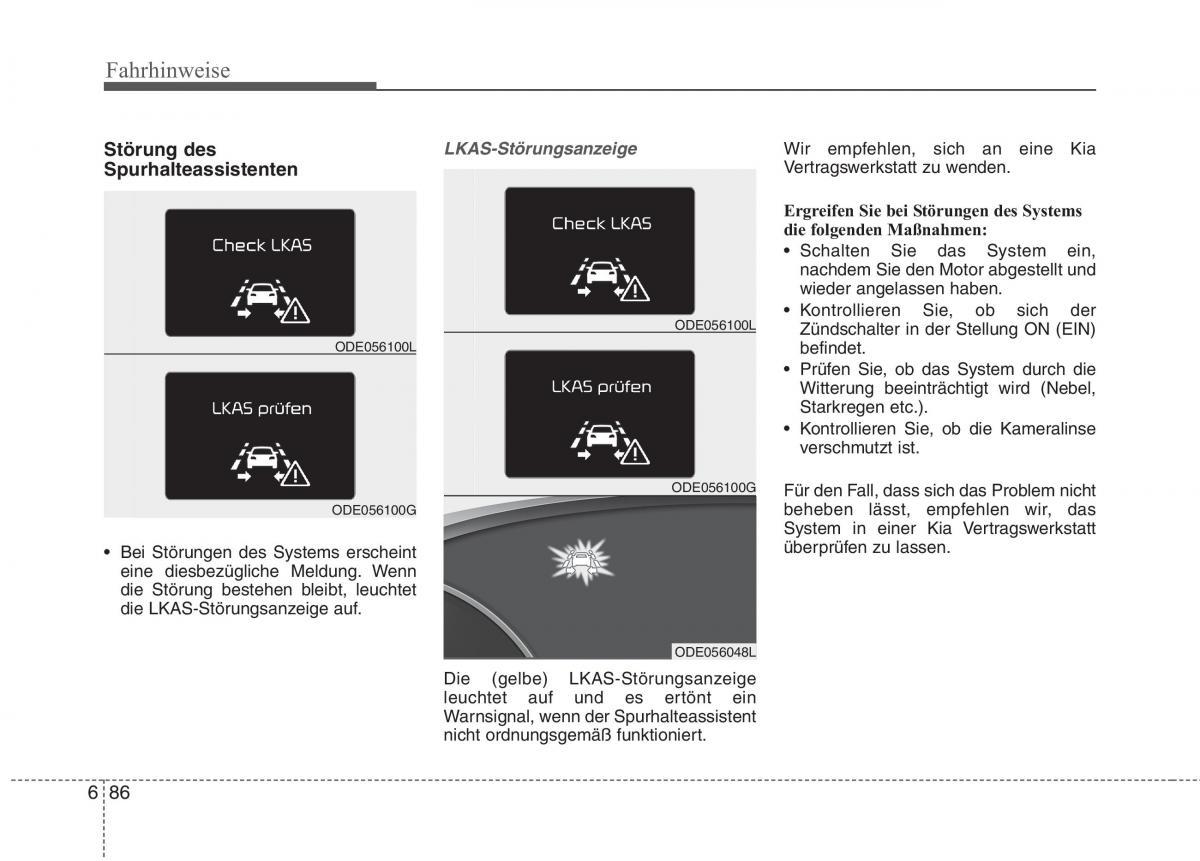 Fahrhinweise

Störung des Spurhalteassistenten

Check LKAS

ODE056100L

LKAS prüfen

ODE056100G

• Bei Störungen des Systems erscheint eine diesbezügliche Meldung. Wenn die Störung bestehen bleibt, leuchtet die LKAS-Störungsanzeige auf.

LKAS-Störungsanzeige

Check LKAS

ODE056100L

LKAS prüfen

ODE056100G

ODE056048L

Die (gelbe) LKAS-Störungsanzeige leuchtet auf und es ertönt ein Warnsignal, wenn der Spurhalteassistent nicht ordnungsgemäß funktioniert.

Wir empfehlen, sich an eine Kia Vertragswerkstatt zu wenden.

Ergreifen Sie bei Störungen des Systems die folgenden Maßnahmen:
• Schalten Sie das System ein, nachdem Sie den Motor abgestellt und wieder angelassen haben.
• Kontrollieren Sie, ob sich der Zündschalter in der Stellung ON (EIN) befindet.
• Prüfen Sie, ob das System durch die Witterung beeinträchtigt wird (Nebel, Starkregen etc.).
• Kontrollieren Sie, ob die Kameralinse verschmutzt ist.

Für den Fall, dass sich das Problem nicht beheben lässt, empfehlen wir, das System in einer Kia Vertragswerkstatt überprüfen zu lassen.

6 86